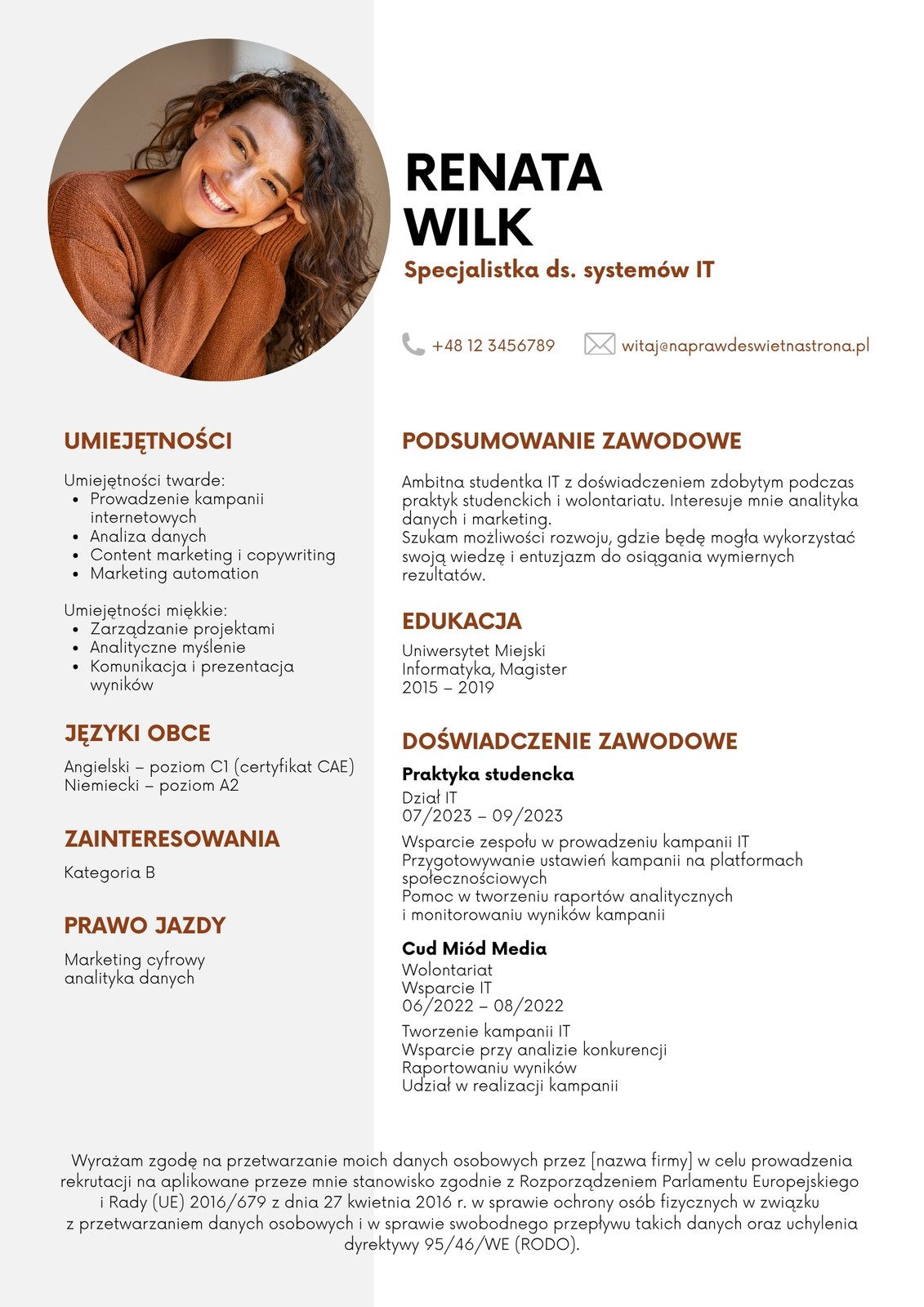 RENATA
WILK

Specjalistka ds. systemów IT

+48 12 3456789

witaj@naprawdeswietnastrona.pl

UMIEJĘTNOŚCI

Umiejętności twarde:
- Prowadzenie kampanii internetowych
- Analiza danych
- Content marketing i copywriting
- Marketing automation

Umiejętności miękkie:
- Zarządzanie projektami
- Analityczne myślenie
- Komunikacja i prezentacja wyników

JĘZYKI OBCE

Angielski – poziom C1 (certyfikat CAE)
Niemiecki – poziom A2

ZAINTERESOWANIA

Kategoria B

PRAWO JAZDY

Marketing cyfrowy
analityka danych

PODSUMOWANIE ZAWODOWE

Ambitna studentka IT z doświadczeniem zdobytym podczas praktyk studenckich i wolontariatu. Interesuje mnie analityka danych i marketing.
Szukam możliwości rozwoju, gdzie będę mogła wykorzystać swoją wiedzę i entuzjazm do osiągania wymiernych rezultatów.

EDUKACJA

Uniwersytet Miejski
Informatyka, Magister
2015 – 2019

DOŚWIADCZENIE ZAWODOWE

Praktyka studencka
Dział IT
07/2023 – 09/2023

Wsparcie zespołu w prowadzeniu kampanii IT
Przygotowywanie ustawień kampanii na platformach społecznościowych
Pomoc w tworzeniu raportów analitycznych i monitorowaniu wyników kampanii

Cud Miód Media
Wolontariat
Wsparcie IT
06/2022 – 08/2022

Tworzenie kampanii IT
Wsparcie przy analizie konkurencji
Raportowaniu wyników
Udział w realizacji kampanii

Wyrażam zgodę na przetwarzanie moich danych osobowych przez [nazwa firmy] w celu prowadzenia rekrutacji na aplikowane przeze mnie stanowisko zgodnie z Rozporządzeniem Parlamentu Europejskiego i Rady (UE) 2016/679 z dnia 27 kwietnia 2016 r. w sprawie ochrony osób fizycznych w związku z przetwarzaniem danych osobowych i w sprawie swobodnego przepływu takich danych oraz uchylenia dyrektywy 95/46/WE (RODO).